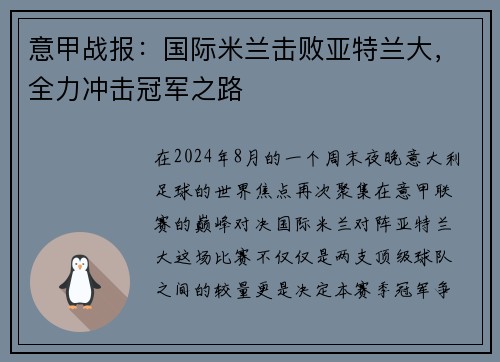 意甲战报：国际米兰击败亚特兰大，全力冲击冠军之路

在2024年8月的一个周末夜晚意大利足球的世界焦点再次聚集在意甲联赛的巅峰对决国际米兰对阵亚特兰大这场比赛不仅仅是两支顶级球队之间的较量更是决定本赛季冠军争